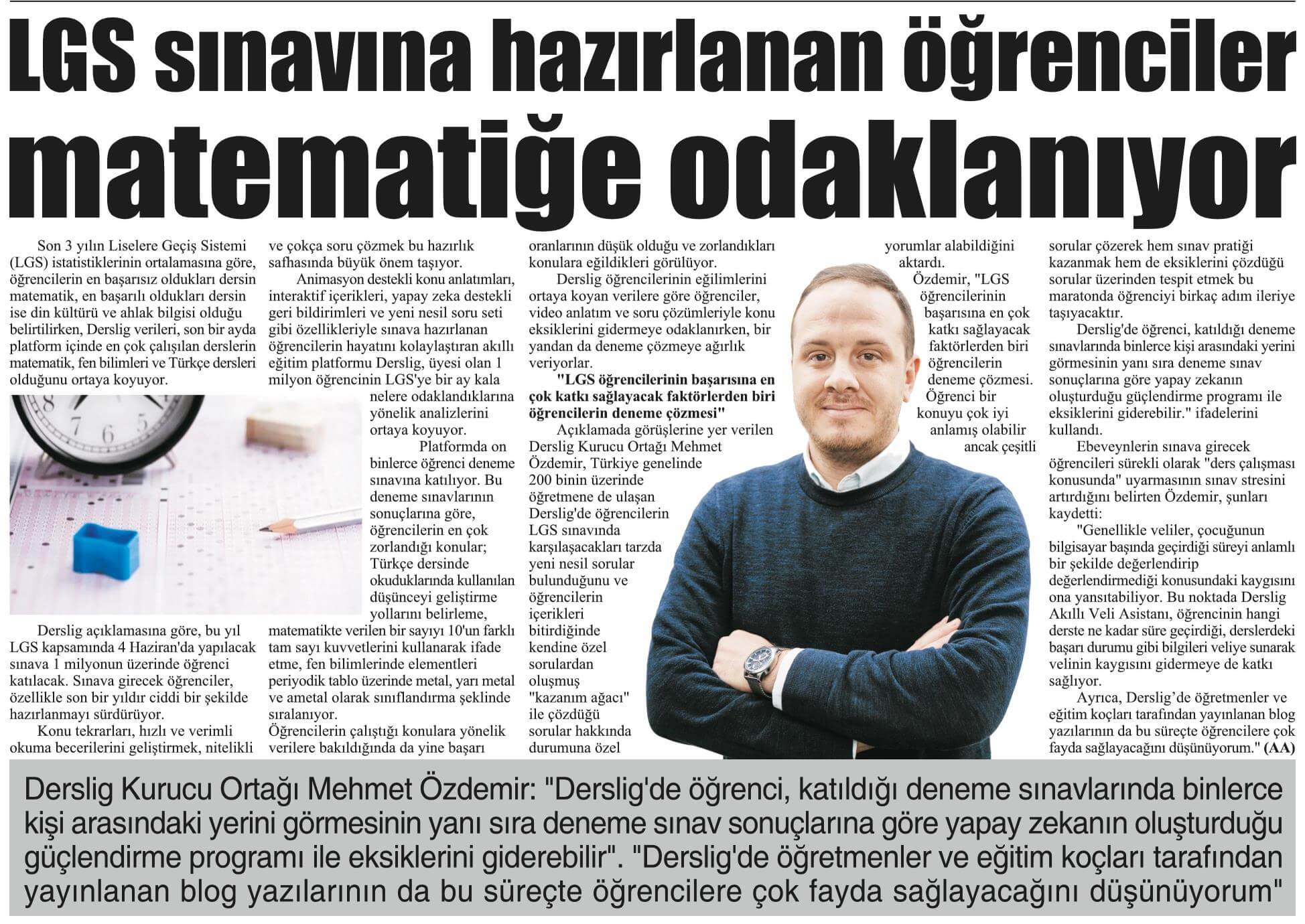 LGS sınavına hazırlanan öğrenciler matematiğe odaklanıyor

Son 3 yılın Liselere Geçiş Sistemi (LGS) istatistiklerinin ortalamasına göre, öğrencilerin en başarısız oldukları dersin matematik, en başarılı oldukları dersin ise din kültürü ve ahlak bilgisi olduğu belirtilirken, Derslig verileri, son bir ayda platform içinde en çok çalışılan derslerin matematik, fen bilimleri ve Türkçe dersleri olduğunu ortaya koyuyor.

Derslig açıklamasına göre, bu yıl LGS kapsamında 4 Haziran'da yapılacak sınava 1 milyonun üzerinde öğrenci katılacak. Sınava girecek öğrenciler, özellikle son bir yıldır ciddi bir şekilde hazırlanmayı sürdürüyor.

Konu tekrarları, hızlı ve verimli okuma becerilerini geliştirmek, nitelikli ve çokça soru çözmek bu hazırlık safhasında büyük önem taşıyor.

Animasyon destekli konu anlatımları, interaktif içerikleri, yapay zeka destekli geri bildirimleri ve yeni nesil soru seti gibi özellikleriyle sınava hazırlanan öğrencilerin hayatını kolaylaştıran akıllı eğitim platformu Derslig, üyesi olan 1 milyon öğrencinin LGS'ye bir ay kala nelere odaklandıklarına yönelik analizlerini ortaya koyuyor.

Platformda on binlerce öğrenci deneme sınavına katılıyor. Bu deneme sınavlarının sonuçlarına göre, öğrencilerin en çok zorlandığı konular; Türkçe dersinde okuduklarında kullanılan düşünceyi geliştirme yollarını belirleme, matematikte verilen bir sayıyı 10'un farklı tam sayı kuvvetlerini kullanarak ifade etme, fen bilimlerinde elementleri periyodik tablo üzerinde metal, yarı metal ve ametal olarak sınıflandırma şeklinde sıralanıyor.

Öğrencilerin çalıştığı konulara yönelik verilere bakıldığında da yine başarı oranlarının düşük olduğu ve zorlandıkları konulara eğildikleri görülüyor.

Derslig öğrencilerinin eğilimlerini ortaya koyan verilere göre öğrenciler, video anlatım ve soru çözümleriyle konu eksiklerini gidermeye odaklanırken, bir yandan da deneme çözmeye ağırlık veriyorlar.

"LGS öğrencilerinin başarısına en çok katkı sağlayacak faktörlerden biri öğrencilerin deneme çözmesi"

Açıklamada görüşlerine yer verilen Derslig Kurucu Ortağı Mehmet Özdemir, Türkiye genelinde 200 binin üzerinde öğretmene de ulaşan Derslig'de öğrencilerin LGS sınavında karşılaşacakları tarzda yeni nesil sorular bulunduğunu ve öğrencilerin içerikleri bitirdiğinde kendine özel sorulardan oluşmuş "kazanım ağacı" ile çözdüğü sorular hakkında durumuna özel yorumlar alabildiğini aktardı.

Özdemir, "LGS öğrencilerinin başarısına en çok katkı sağlayacak faktörlerden biri öğrencilerin deneme çözmesi. Öğrenci bir konuyu çok iyi anlamış olabilir ancak çeşitli sorular çözerek hem sınav pratiği kazanmak hem de eksiklerini çözdüğü sorular üzerinden tespit etmek bu maratonda öğrenciyi birkaç adım ileriye taşıyacaktır.

Derslig'de öğrenci, katıldığı deneme sınavlarında binlerce kişi arasındaki yerini görmesinin yanı sıra deneme sınav sonuçlarına göre yapay zekanın oluşturduğu güçlendirme programı ile eksiklerini giderebilir." ifadelerini kullandı.

Ebeveynlerin sınava girecek öğrencileri sürekli olarak "ders çalışması konusunda" uyarmasının sınav stresini artırdığını belirten Özdemir, şunları kaydetti:

"Genellikle veliler, çocuğunun bilgisayar başında geçirdiği süreyi anlamlı bir şekilde değerlendirip değerlendirmediği konusundaki kaygısını ona yansıtabiliyor. Bu noktada Derslig Akıllı Veli Asistanı, öğrencinin hangi derste ne kadar süre geçirdiği, derslerdeki başarı durumu gibi bilgileri veliye sunarak velinin kaygısını gidermeye de katkı sağlıyor.

Ayrıca, Derslig'de öğretmenler ve eğitim koçları tarafından yayınlanan blog yazılarının da bu süreçte öğrencilere çok fayda sağlayacağını düşünüyorum." (AA)

Derslig Kurucu Ortağı Mehmet Özdemir: "Derslig'de öğrenci, katıldığı deneme sınavlarında binlerce kişi arasındaki yerini görmesinin yanı sıra deneme sınav sonuçlarına göre yapay zekanın oluşturduğu güçlendirme programı ile eksiklerini giderebilir". "Derslig'de öğretmenler ve eğitim koçları tarafından yayınlanan blog yazılarının da bu süreçte öğrencilere çok fayda sağlayacağını düşünüyorum"